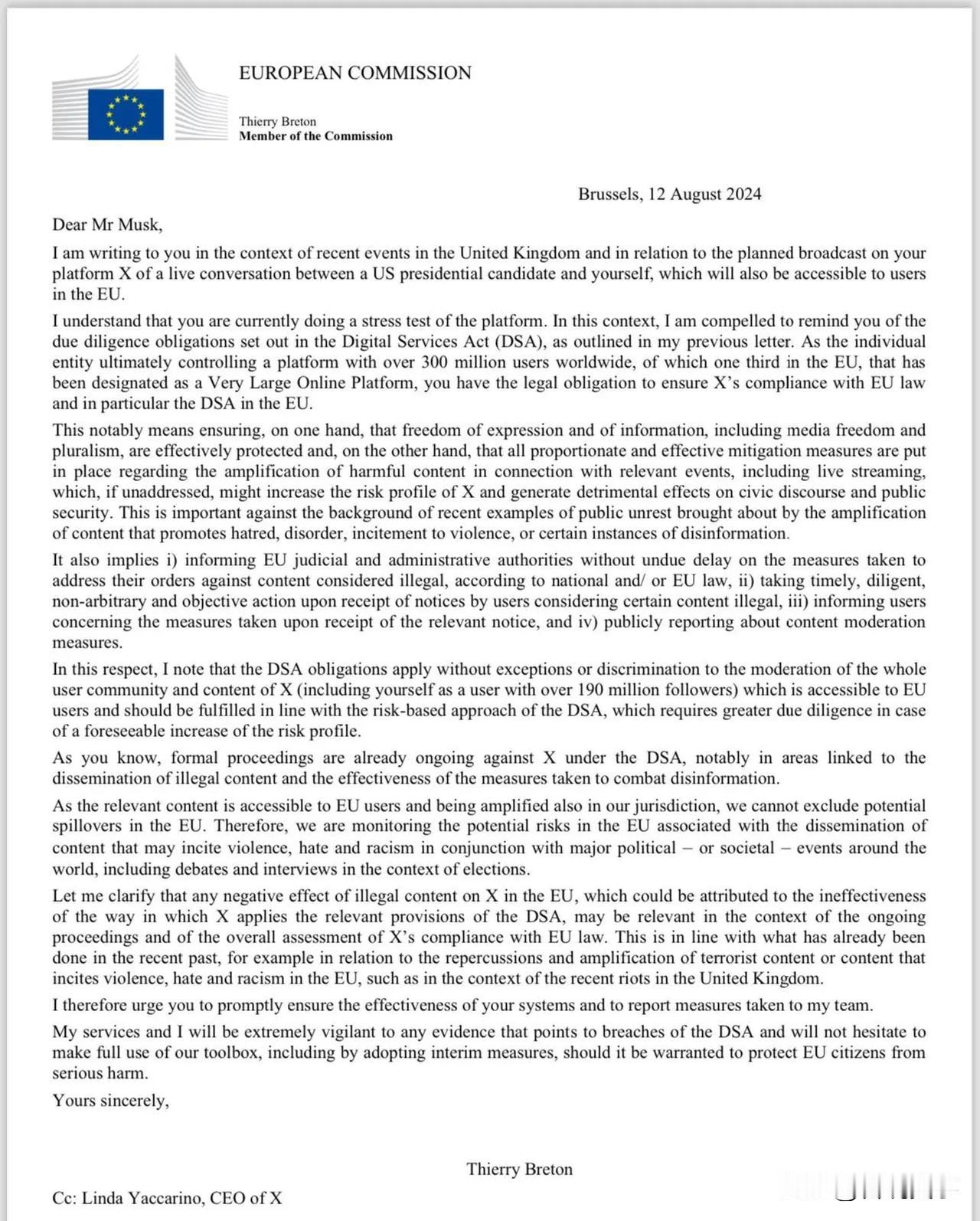 EUROPEAN COMMISSION

Thierry Breton
Member of the Commission

Brussels, 12 August 2024

Dear Mr Musk,

I am writing to you in the context of recent events in the United Kingdom and in relation to the planned broadcast on your platform X of a live conversation between a US presidential candidate and yourself, which will also be accessible to users in the EU.

I understand that you are currently doing a stress test of the platform. In this context, I am compelled to remind you of the due diligence obligations set out in the Digital Services Act (DSA), as outlined in my previous letter. As the individual entity ultimately controlling a platform with over 300 million users worldwide, of which one third in the EU, that has been designated as a Very Large Online Platform, you have the legal obligation to ensure X's compliance with EU law and in particular the DSA in the EU.

This notably means ensuring, on one hand, that freedom of expression and of information, including media freedom and pluralism, are effectively protected and, on the other hand, that all proportionate and effective mitigation measures are put in place regarding the amplification of harmful content in connection with relevant events, including live streaming, which, if unaddressed, might increase the risk profile of X and generate detrimental effects on civic discourse and public security. This is important against the background of recent examples of public unrest brought about by the amplification of content that promotes hatred, disorder, incitement to violence, or certain instances of disinformation.

It also implies i) informing EU judicial and administrative authorities without undue delay on the measures taken to address their orders against content considered illegal, according to national and/ or EU law, ii) taking timely, diligent, non-arbitrary and objective action upon receipt of notices by users considering certain content illegal, iii) informing users concerning the measures taken upon receipt of the relevant notice, and iv) publicly reporting about content moderation measures.

In this respect, I note that the DSA obligations apply without exceptions or discrimination to the moderation of the whole user community and content of X (including yourself as a user with over 190 million followers) which is accessible to EU users and should be fulfilled in line with the risk-based approach of the DSA, which requires greater due diligence in case of a foreseeable increase of the risk profile.

As you know, formal proceedings are already ongoing against X under the DSA, notably in areas linked to the dissemination of illegal content and the effectiveness of the measures taken to combat disinformation.

As the relevant content is accessible to EU users and being amplified also in our jurisdiction, we cannot exclude potential spillovers in the EU. Therefore, we are monitoring the potential risks in the EU associated with the dissemination of content that may incite violence, hate and racism in conjunction with major political – or societal – events around the world, including debates and interviews in the context of elections.

Let me clarify that any negative effect of illegal content on X in the EU, which could be attributed to the ineffectiveness of the way in which X applies the relevant provisions of the DSA, may be relevant in the context of the ongoing proceedings and of the overall assessment of X's compliance with EU law. This is in line with what has already been done in the recent past, for example in relation to the repercussions and amplification of terrorist content or content that incites violence, hate and racism in the EU, such as in the context of the recent riots in the United Kingdom.

I therefore urge you to promptly ensure the effectiveness of your systems and to report measures taken to my team.

My services and I will be extremely vigilant to any evidence that points to breaches of the DSA and will not hesitate to make full use of our toolbox, including by adopting interim measures, should it be warranted to protect EU citizens from serious harm.

Yours sincerely,

Thierry Breton

Cc: Linda Yaccarino, CEO of X